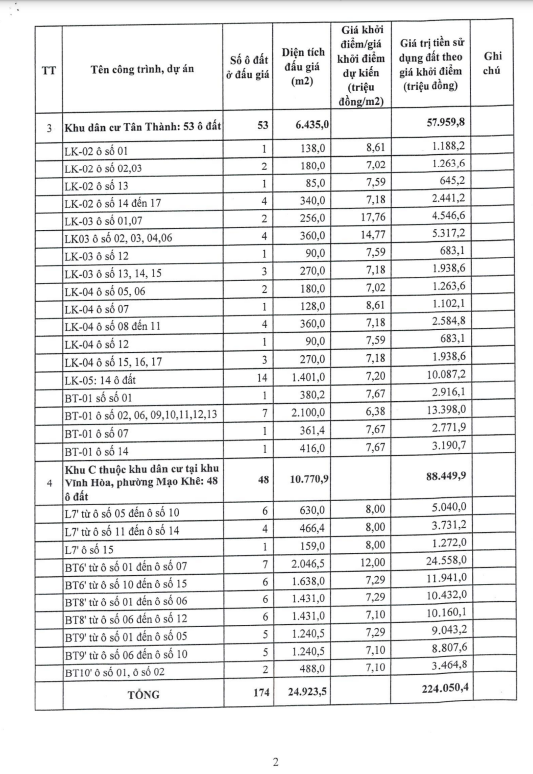 | TT | Tên công trình, dự án | Số ô đất ở đấu giá | Diện tích đấu giá (m2) | Giá khởi điểm/giá khởi điểm dự kiến (triệu đồng/m2) | Giá trị tiền sử dụng đất theo giá khởi điểm (triệu đồng) | Ghi chú |
|---|---|---|---|---|---|---|
| 3 | Khu dân cư Tân Thành: 53 ô đất | 53 | 6.435,0 | | 57.959,8 | |
| | LK-02 ô số 01 | 1 | 138,0 | 8,61 | 1.188,2 | |
| | LK-02 ô số 02,03 | 2 | 180,0 | 7,02 | 1.263,6 | |
| | LK-02 ô số 13 | 1 | 85,0 | 7,59 | 645,2 | |
| | LK-02 ô số 14 đến 17 | 4 | 340,0 | 7,18 | 2.441,2 | |
| | LK-03 ô số 01,07 | 2 | 256,0 | 17,76 | 4.546,6 | |
| | LK03 ô số 02, 03, 04,06 | 4 | 360,0 | 14,77 | 5.317,2 | |
| | LK-03 ô số 12 | 1 | 90,0 | 7,59 | 683,1 | |
| | LK-03 ô số 13, 14, 15 | 3 | 270,0 | 7,18 | 1.938,6 | |
| | LK-04 ô số 05, 06 | 2 | 180,0 | 7,02 | 1.263,6 | |
| | LK-04 ô số 07 | 1 | 128,0 | 8,61 | 1.102,1 | |
| | LK-04 ô số 08 đến 11 | 4 | 360,0 | 7,18 | 2.584,8 | |
| | LK-04 ô số 12 | 1 | 90,0 | 7,59 | 683,1 | |
| | LK-04 ô số 15, 16, 17 | 3 | 270,0 | 7,18 | 1.938,6 | |
| | LK-05: 14 ô đất | 14 | 1.401,0 | 7,20 | 10.087,2 | |
| | BT-01 số số 01 | 1 | 380,2 | 7,67 | 2.916,1 | |
| | BT-01 ô số 02, 06, 09,10,11,12,13 | 7 | 2.100,0 | 6,38 | 13.398,0 | |
| | BT-01 ô số 07 | 1 | 361,4 | 7,67 | 2.771,9 | |
| | BT-01 ô số 14 | 1 | 416,0 | 7,67 | 3.190,7 | |
| 4 | Khu C thuộc khu dân cư tại khu Vĩnh Hòa, phường Mạo Khê: 48 ô đất | 48 | 10.770,9 | | 88.449,9 | |
| | L7' từ ô số 05 đến ô số 10 | 6 | 630,0 | 8,00 | 5.040,0 | |
| | L7' từ ô số 11 đến ô số 14 | 4 | 466,4 | 8,00 | 3.731,2 | |
| | L7' ô số 15 | 1 | 159,0 | 8,00 | 1.272,0 | |
| | BT6' từ ô số 01 đến ô số 07 | 7 | 2.046,5 | 12,00 | 24.558,0 | |
| | BT6' từ ô số 10 đến ô số 15 | 6 | 1.638,0 | 7,29 | 11.941,0 | |
| | BT8' từ ô số 01 đến ô số 06 | 6 | 1.431,0 | 7,29 | 10.432,0 | |
| | BT8' từ ô số 06 đến ô số 12 | 6 | 1.431,0 | 7,10 | 10.160,1 | |
| | BT9' từ ô số 01 đến ô số 05 | 5 | 1.240,5 | 7,29 | 9.043,2 | |
| | BT9' từ ô số 06 đến ô số 10 | 5 | 1.240,5 | 7,10 | 8.807,6 | |
| | BT10' ô số 01, ô số 02 | 2 | 488,0 | 7,10 | 3.464,8 | |
| | TỔNG | 174 | 24.923,5 | | 224.050,4 | |

2